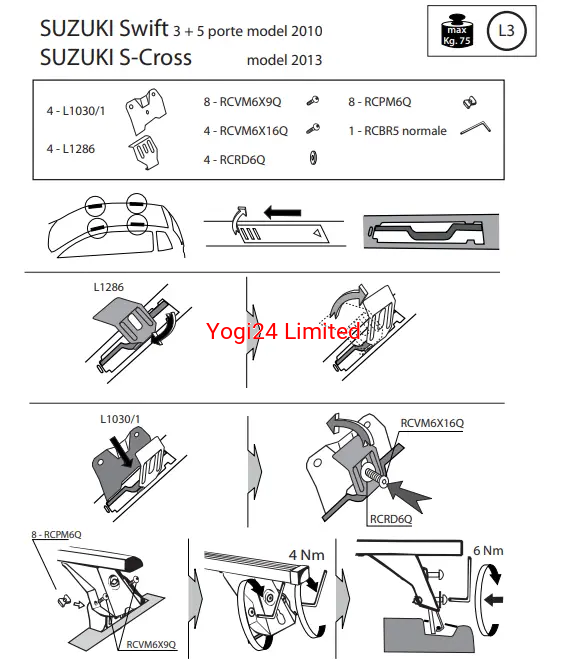 SUZUKI Swift 3 + 5 porte model 2010
SUZUKI S-Cross model 2013

max Kg. 75

L3

4 - L1030/1
4 - L1286
8 - RCVM6X9Q
4 - RCVM6X16Q
4 - RCRD6Q
8 - RCPM6Q
1 - RCBR5 normale

L1286

Yogi24 Limited

L1030/1

RCVM6X16Q

RCRD6Q

8 - RCPM6Q

RCVM6X9Q

4 Nm

6 Nm